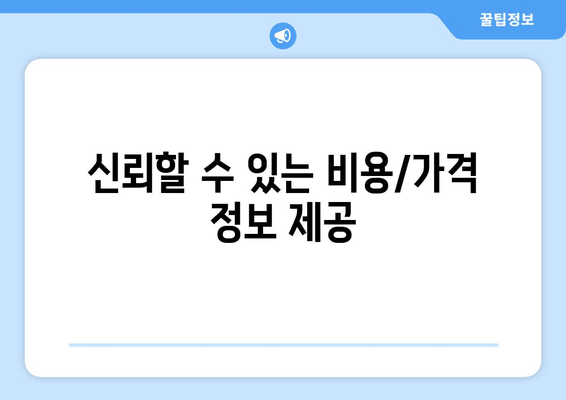 꿀팁정보

신뢰할 수 있는 비용/가격 정보 제공